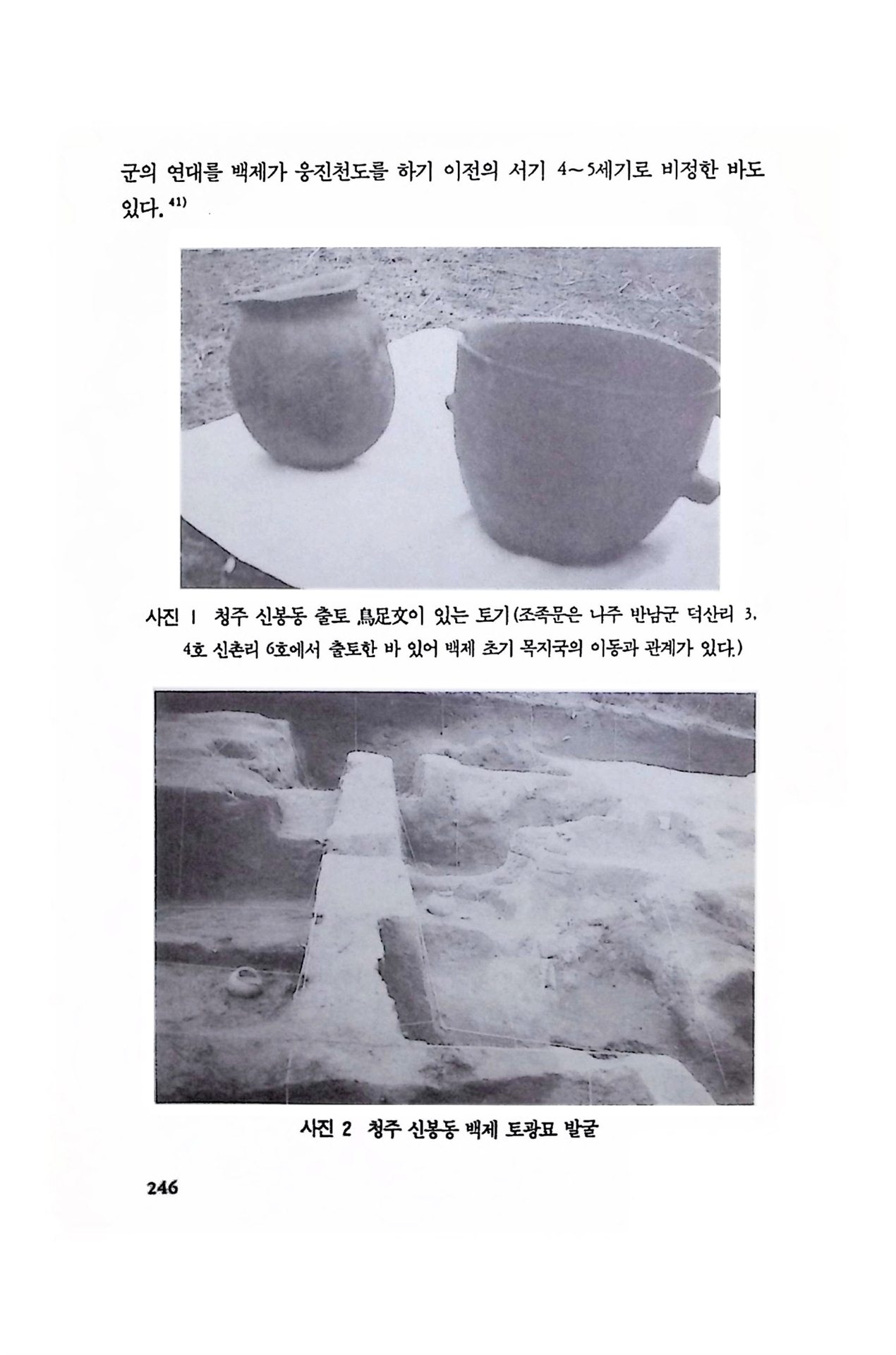 군의 연대를 백제가 웅진천도를 하기 이전의 서기 4~5세기로 비정한 바도 있다.$^{41)}$

사진 1 청주 신봉동 출토 鳥足文이 있는 토기(조족문은 나주 반남군 덕산리 3, 4호 신촌리 6호에서 출토한 바 있어 백제 초기 목지국의 이동과 관계가 있다.)

사진 2 청주 신봉동 백제 토광묘 발굴

246